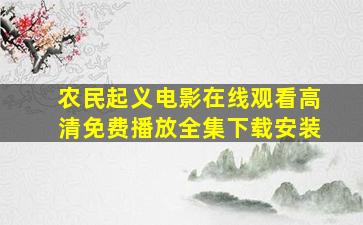 农民起义电影在线观看高清免费播放全集下载安装